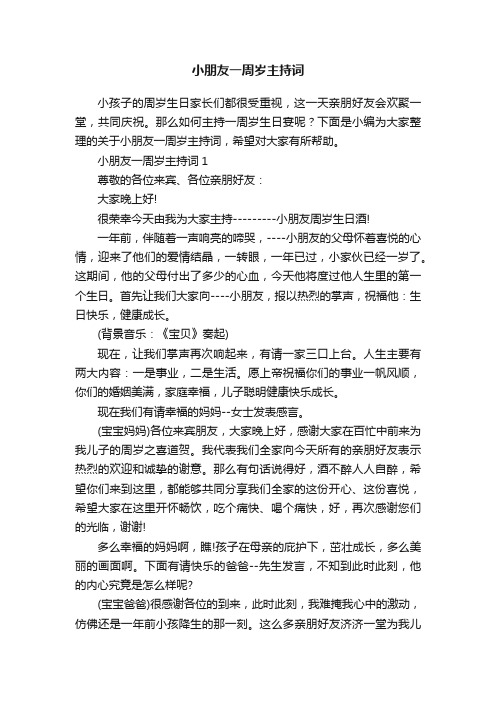 小朋友一周岁主持词

小孩子的周岁生日家长们都很受重视，这一天亲朋好友会欢聚一堂，共同庆祝。那么如何主持一周岁生日宴呢？下面是小编为大家整理的关于小朋友一周岁主持词，希望对大家有所帮助。

小朋友一周岁主持词 1

尊敬的各位来宾、各位亲朋好友：

大家晚上好!

很荣幸今天由我为大家主持---------小朋友周岁生日酒!

一年前，伴随着一声响亮的啼哭，----小朋友的父母怀着喜悦的心情，迎来了他们的爱情结晶，一转眼，一年已过，小家伙已经一岁了。这期间，他的父母付出了多少的心血，今天他将度过他人生里的第一个生日。首先让我们大家向----小朋友，报以热烈的掌声，祝福他：生日快乐，健康成长。

(背景音乐：《宝贝》奏起)

现在，让我们掌声再次响起来，有请一家三口上台。人生主要有两大内容：一是事业，二是生活。愿上帝祝福你们的事业一帆风顺，你们的婚姻美满，家庭幸福，儿子聪明健康快乐成长。

现在我们有请幸福的妈妈--女士发表感言。

(宝宝妈妈)各位来宾朋友，大家晚上好，感谢大家在百忙中前来为我儿子的周岁之喜道贺。我代表我们全家向今天所有的亲朋好友表示热烈的欢迎和诚挚的谢意。那么有句话说得好，酒不醉人人自醉，希望你们来到这里，都能够共同分享我们全家的这份开心、这份喜悦，希望大家在这里开怀畅饮，吃个痛快、喝个痛快，好，再次感谢您们的光临，谢谢!

多么幸福的妈妈啊，瞧!孩子在母亲的庇护下，茁壮成长，多么美丽的画面啊。下面有请快乐的爸爸--先生发言，不知到此时此刻，他的内心究竟是怎么样呢?

(宝宝爸爸)很感谢各位的到来，此时此刻，我难掩我心中的激动，仿佛还是一年前小孩降生的那一刻。这么多亲朋好友济济一堂为我儿